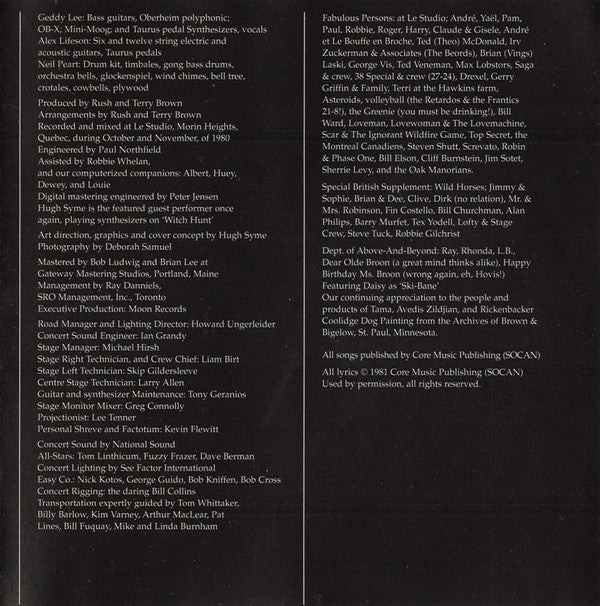 Geddy Lee: Bass guitars, Oberheim polyphonic; OB-X; Mini-Moog; and Taurus pedal Synthesizers, vocals
Alex Lifeson: Six and twelve string electric and acoustic guitars, Taurus pedals
Neil Peart: Drum kit, timbales, gong bass drums, orchestra bells, glockenspiel, wind chimes, bell tree, crotales, cowbells, plywood

Produced by Rush and Terry Brown
Arrangements by Rush and Terry Brown
Recorded and mixed at Le Studio, Morin Heights, Quebec, during October and November, of 1980
Engineered by Paul Northfield
Assisted by Robbie Whelan,
and our computerized companions: Albert, Huey, Dewey, and Louie
Digital mastering engineered by Peter Jensen
Hugh Syme is the featured guest performer once again, playing synthesizers on 'Witch Hunt'

Art direction, graphics and cover concept by Hugh Syme
Photography by Deborah Samuel

Mastered by Bob Ludwig and Brian Lee at Gateway Mastering Studios, Portland, Maine
Management by Ray Danniels,
SRO Management, Inc., Toronto
Executive Production: Moon Records

Road Manager and Lighting Director: Howard Ungerleider
Concert Sound Engineer: Ian Grandy
Stage Manager: Michael Hirsh
Stage Right Technician, and Crew Chief: Liam Birt
Stage Left Technician: Skip Gildersleeve
Centre Stage Technician: Larry Allen
Guitar and synthesizer Maintenance: Tony Geranios
Stage Monitor Mixer: Greg Connolly
Projectionist: Lee Tenner
Personal Shreve and Factotum: Kevin Flewitt

Concert Sound by National Sound
All-Stars: Tom Linthicum, Fuzzy Frazer, Dave Berman
Concert Lighting by See Factor International
Easy Co.: Nick Kotos, George Guido, Bob Kniffen, Bob Cross
Concert Rigging: the daring Bill Collins
Transportation expertly guided by Tom Whittaker, Billy Barlow, Kim Varney, Arthur MacLear, Pat Lines, Bill Fuquay, Mike and Linda Burnham

Fabulous Persons: at Le Studio; André, Yaël, Pam, Paul, Robbie, Roger, Harry, Claude & Gisele, André et Le Bouffe en Broche, Ted (Theo) McDonald, Irv Zuckerman & Associates (The Beords), Brian (Vings) Laski, George Vis, Ted Veneman, Max Lobstors, Saga & crew, 38 Special & crew (27-24), Drexel, Gerry Griffin & Family, Terri at the Hawkins farm, Asteroids, volleyball (the Retardos & the Frantics 21-8!), the Greenie (you must be drinking!), Bill Ward, Loveman, Lovewoman & The Lovemachine, Scar & The Ignorant Wildfire Game, Top Secret, the Montreal Canadiens, Steven Shutt, Screvato, Robin & Phase One, Bill Elson, Cliff Burnstein, Jim Sotet, Sherrie Levy, and the Oak Manorians.

Special British Supplement: Wild Horses; Jimmy & Sophie, Brian & Dee, Clive, Dirk (no relation), Mr. & Mrs. Robinson, Fin Costello, Bill Churchman, Alan Philips, Barry Murfet, Tex Yodell, Lofty & Stage Crew, Steve Tuck, Robbie Gilchrist

Dept. of Above-And-Beyond: Ray, Rhonda, L.B., Dear Olde Broon (a great mind thinks alike), Happy Birthday Ms. Broon (wrong again, eh, Hovis!)
Featuring Daisy as 'Ski-Bane'
Our continuing appreciation to the people and products of Tama, Avedis Zildjian, and Rickenbacker
Coolidge Dog Painting from the Archives of Brown & Bigelow, St. Paul, Minnesota.

All songs published by Core Music Publishing (SOCAN)

All lyrics © 1981 Core Music Publishing (SOCAN)
Used by permission, all rights reserved.